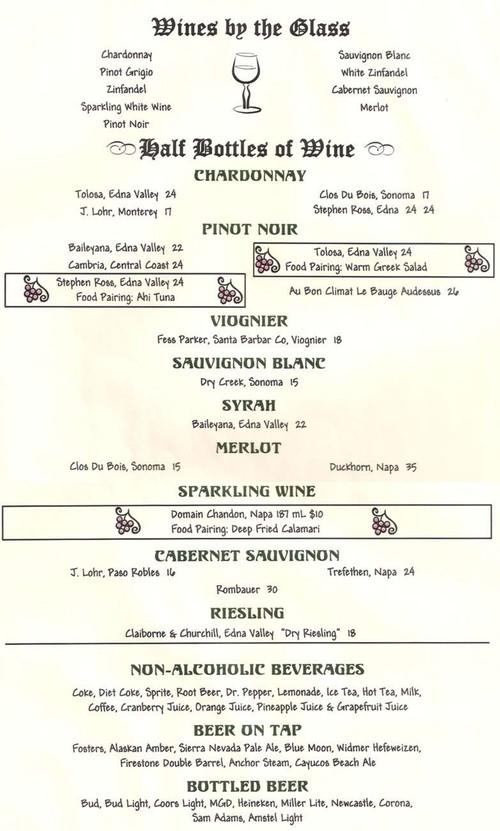 Wines by the Glass

Chardonnay
Pinot Grigio
Zinfandel
Sparkling White Wine
Pinot Noir

Sauvignon Blanc
White Zinfandel
Cabernet Sauvignon
Merlot

Half Bottles of Wine

CHARDONNAY

Tolosa, Edna Valley 24
J. Lohr, Monterey 17

Clos Du Bois, Sonoma 17
Stephen Ross, Edna 24 24

PINOT NOIR

Baileyana, Edna Valley 22
Cambria, Central Coast 24
Stephen Ross, Edna Valley 24
Food Pairing: Ahi Tuna

Tolosa, Edna Valley 24
Food Pairing: Warm Greek Salad
Au Bon Climat Le Bauge Audessus 26

VIOGNIER

Fess Parker, Santa Barbar Co, Viognier 18

SAUVIGNON BLANC

Dry Creek, Sonoma 15

SYRAH

Baileyana, Edna Valley 22

MERLOT

Clos Du Bois, Sonoma 15

Duckhorn, Napa 35

SPARKLING WINE

Domain Chandon, Napa 187 mL $10
Food Pairing: Deep Fried Calamari

CABERNET SAUVIGNON

J. Lohr, Paso Robles 16

Trefethen, Napa 24

Rombauer 30

RIESLING

Claiborne & Churchill, Edna Valley "Dry Riesling" 18

NON-ALCOHOLIC BEVERAGES

Coke, Diet Coke, Sprite, Root Beer, Dr. Pepper, Lemonade, Ice Tea, Hot Tea, Milk, Coffee, Cranberry Juice, Orange Juice, Pineapple Juice & Grapefruit Juice

BEER ON TAP

Fosters, Alaskan Amber, Sierra Nevada Pale Ale, Blue Moon, Widmer Hefeweizen, Firestone Double Barrel, Anchor Steam, Cayucos Beach Ale

BOTTLED BEER

Bud, Bud Light, Coors Light, MGD, Heineken, Miller Lite, Newcastle, Corona, Sam Adams, Amstel Light